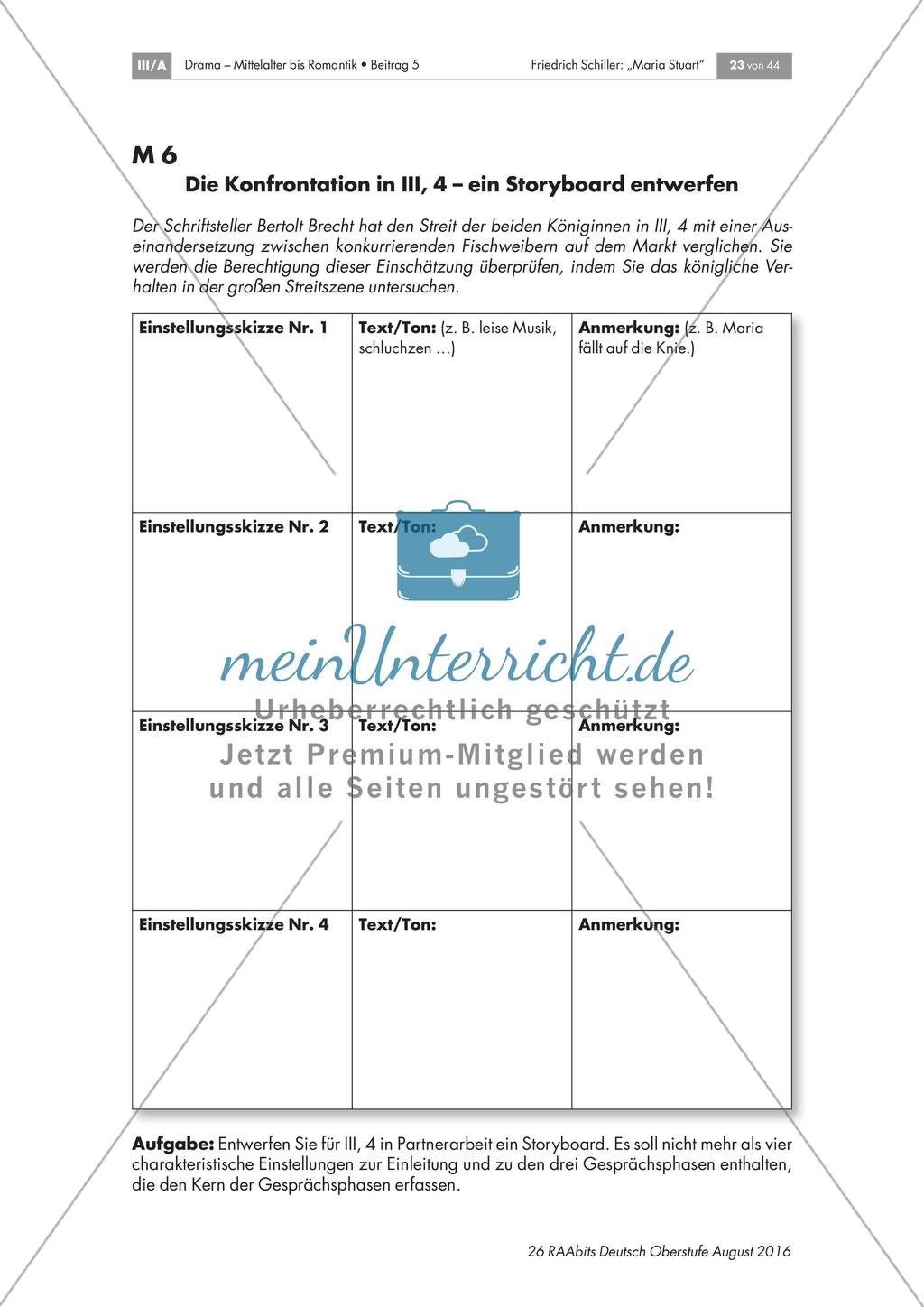 III/A Drama – Mittelalter bis Romantik • Beitrag 5 Friedrich Schiller: „Maria Stuart“ 23 von 44

M 6

Die Konfrontation in III, 4 – ein Storyboard entwerfen

Der Schriftsteller Bertolt Brecht hat den Streit der beiden Königinnen in III, 4 mit einer Auseinandersetzung zwischen konkurrierenden Fischweibern auf dem Markt verglichen. Sie werden die Berechtigung dieser Einschätzung überprüfen, indem Sie das königliche Verhalten in der großen Streitszene untersuchen.

| Einstellungsskizze Nr. 1 | Text/Ton: (z. B. leise Musik, schluchzen …) | Anmerkung: (z. B. Maria fällt auf die Knie.) |
|---|---|---|
| Einstellungsskizze Nr. 2 | Text/Ton: | Anmerkung: |
| Einstellungsskizze Nr. 3 | Text/Ton: | Anmerkung: |
| Einstellungsskizze Nr. 4 | Text/Ton: | Anmerkung: |

meinUnterricht.de
Urheberrechtlich geschützt
Jetzt Premium-Mitglied werden und alle Seiten ungestört sehen!

Aufgabe: Entwerfen Sie für III, 4 in Partnerarbeit ein Storyboard. Es soll nicht mehr als vier charakteristische Einstellungen zur Einleitung und zu den drei Gesprächsphasen enthalten, die den Kern der Gesprächsphasen erfassen.

26 RAAbits Deutsch Oberstufe August 2016